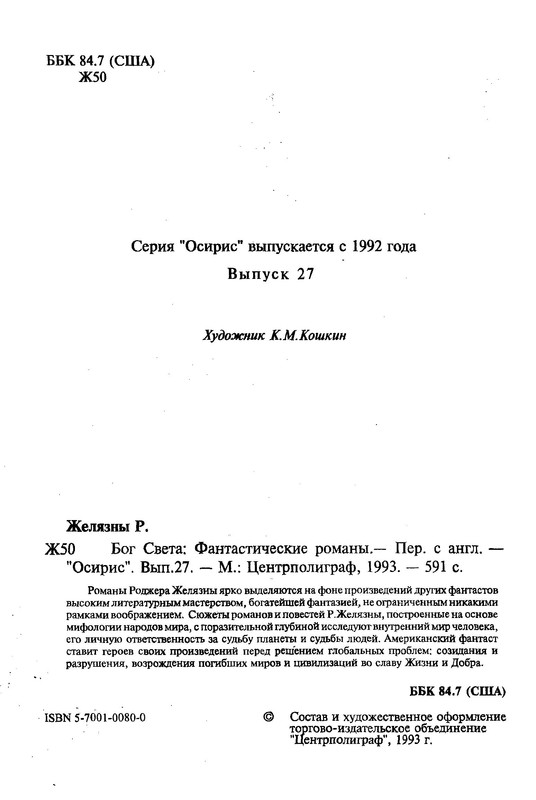 ББК 84.7 (США)
Ж50

Серия "Осирис" выпускается с 1992 года

Выпуск 27

Художник К.М.Кошкин

Желязны Р.

Ж50 Бог Света: Фантастические романы.— Пер. с англ. — "Осирис". Вып.27. — М.: Центрполиграф, 1993. — 591 с.

Романы Роджера Желязны ярко выделяются на фоне произведений других фантастов высоким литературным мастерством, богатейшей фантазией, не ограниченным никакими рамками воображением. Сюжеты романов и повестей Р.Желязны, построенные на основе мифологии народов мира, с поразительной глубиной исследуют внутренний мир человека, его личную ответственность за судьбу планеты и судьбы людей. Американский фантаст ставит героев своих произведений перед решением глобальных проблем: созидания и разрушения, возрождения погибших миров и цивилизаций во славу Жизни и Добра.

ББК 84.7 (США)

ISBN 5-7001-0080-0

© Состав и художественное оформление торгово-издательское объединение "Центрполиграф", 1993 г.